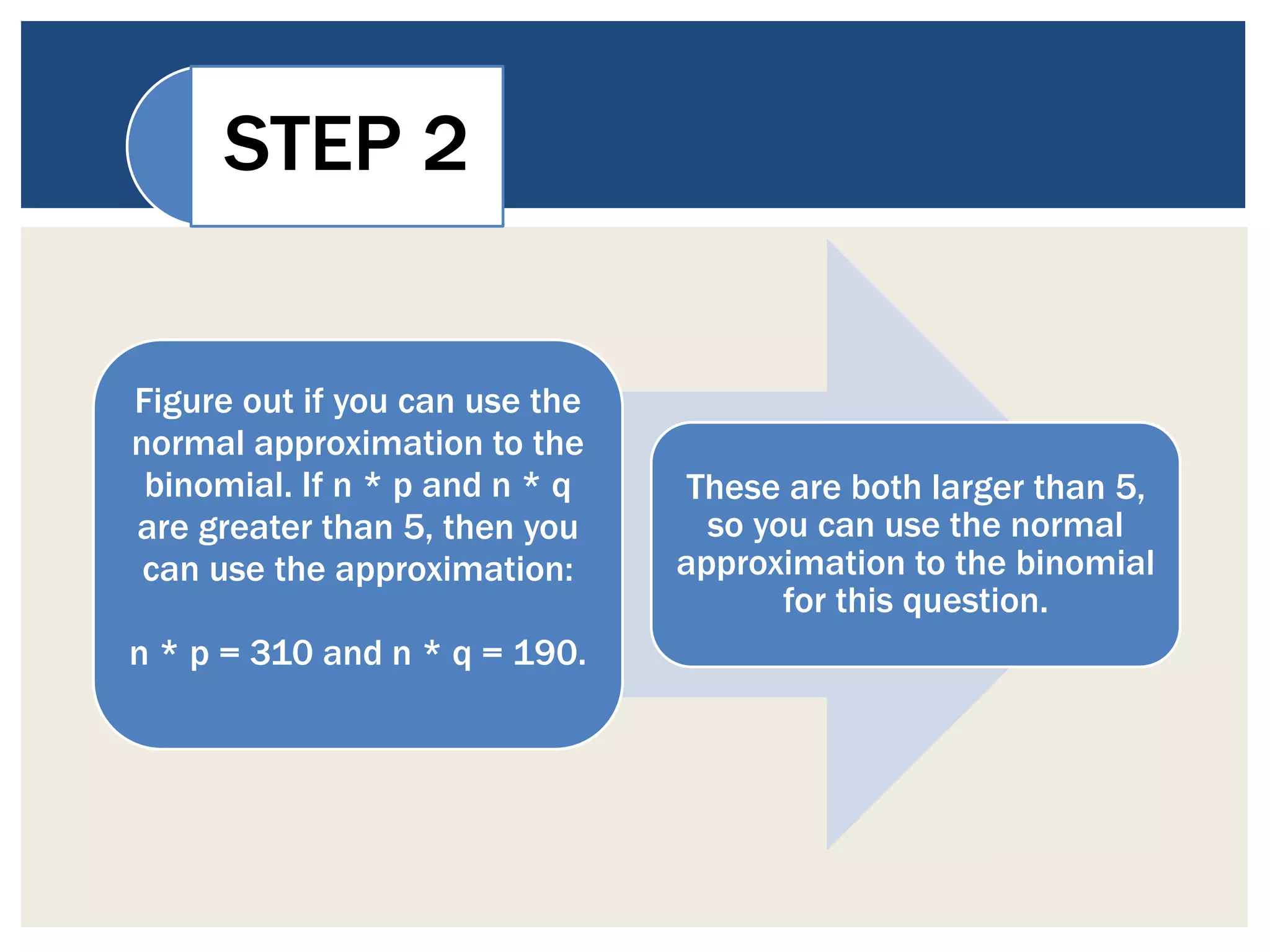 STEP 2

Figure out if you can use the normal approximation to the binomial. If n * p and n * q are greater than 5, then you can use the approximation:

n * p = 310 and n * q = 190.

These are both larger than 5, so you can use the normal approximation to the binomial for this question.